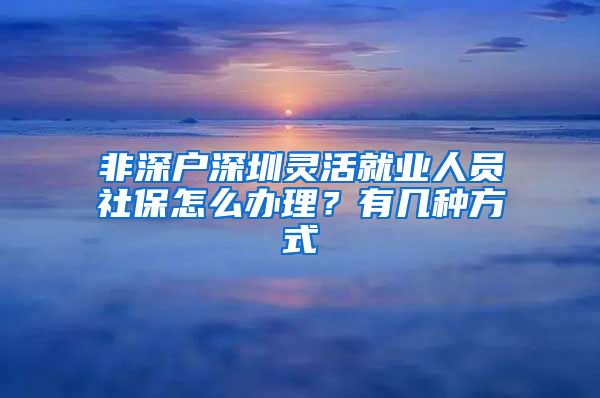 非深户深圳灵活就业人员社保怎么办理？有几种方式